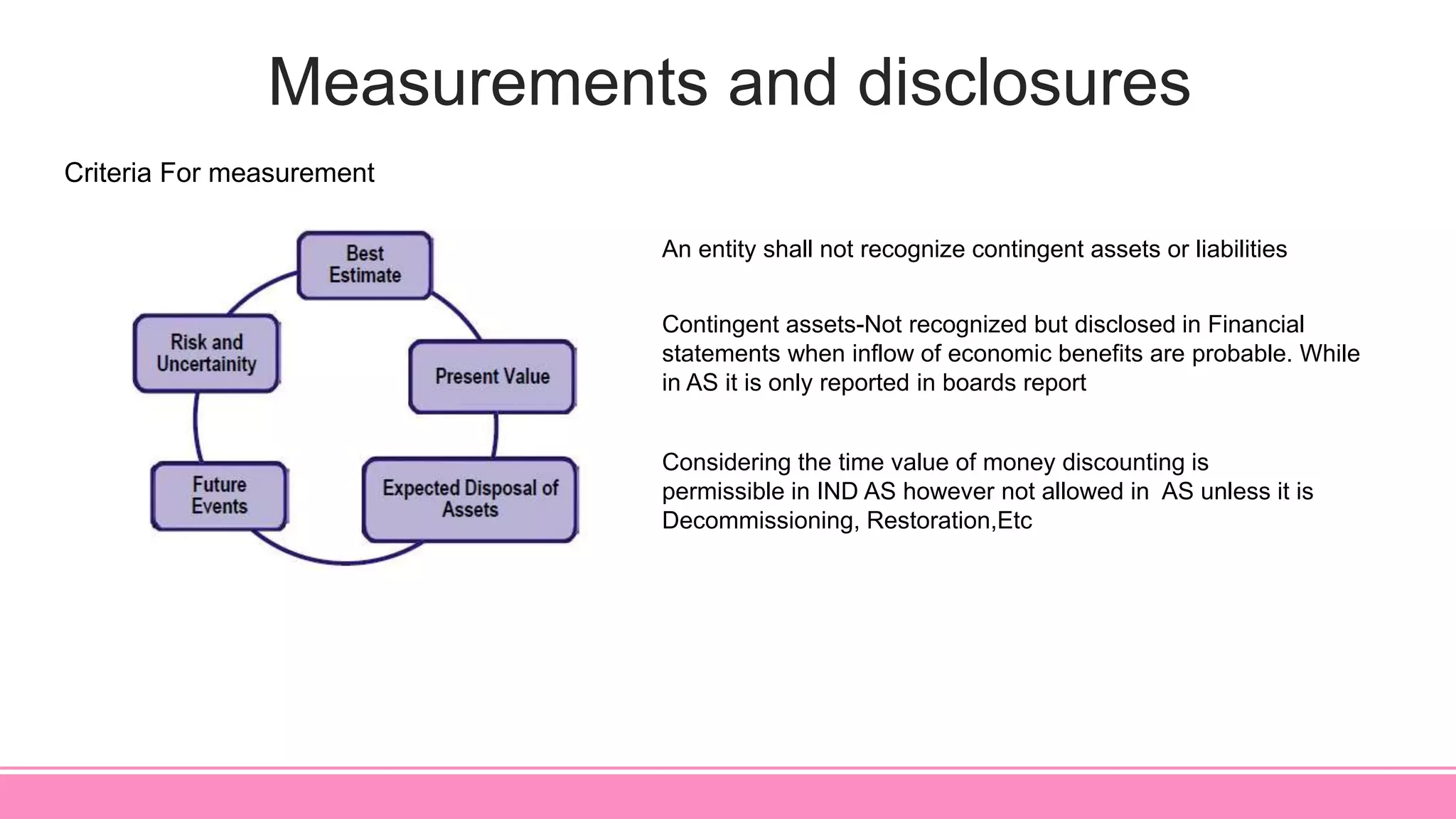 Measurements and disclosures

Criteria For measurement

Best Estimate

Present Value

Expected Disposal of Assets

Future Events

Risk and Uncertainity

An entity shall not recognize contingent assets or liabilities

Contingent assets-Not recognized but disclosed in Financial statements when inflow of economic benefits are probable. While in AS it is only reported in boards report

Considering the time value of money discounting is permissible in IND AS however not allowed in AS unless it is Decommissioning, Restoration,Etc